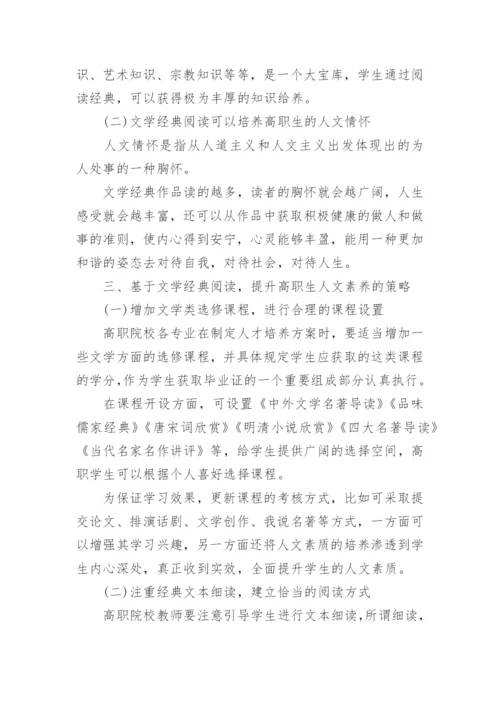 识、艺术知识、宗教知识等等，是一个大宝库，学生通过阅读经典，可以获得极为丰厚的知识给养。

(二)文学经典阅读可以培养高职生的人文情怀

人文情怀是指从人道主义和人文主义出发体现出的为人处事的一种胸怀。

文学经典作品读的越多，读者的胸怀就会越广阔，人生感受就会越丰富，还可以从作品中获取积极健康的做人和做事的准则，使内心得到安宁，心灵能够丰盈，能用一种更加和谐的姿态去对待自我，对待社会，对待人生。

三、基于文学经典阅读，提升高职生人文素养的策略

(一)增加文学类选修课程，进行合理的课程设置

高职院校各专业在制定人才培养方案时，要适当增加一些文学方面的选修课程，并具体规定学生应获取的这类课程的学分，作为学生获取毕业证的一个重要组成部分认真执行。

在课程开设方面，可设置《中外文学名著导读》《品味儒家经典》《唐宋词欣赏》《明清小说欣赏》《四大名著导读》《当代名家名作讲评》等，给学生提供广阔的选择空间，高职学生可以根据个人喜好选择课程。

为保证学习效果，更新课程的考核方式，比如可采取提交论文、排演话剧、文学创作、我说名著等方式，一方面可以增强其学习兴趣，另一方面还将人文素质的培养渗透到学生内心深处，真正收到实效，全面提升学生的人文素质。

(二)注重经典文本细读，建立恰当的阅读方式

高职院校教师要注意引导学生进行文本细读，所谓细读，